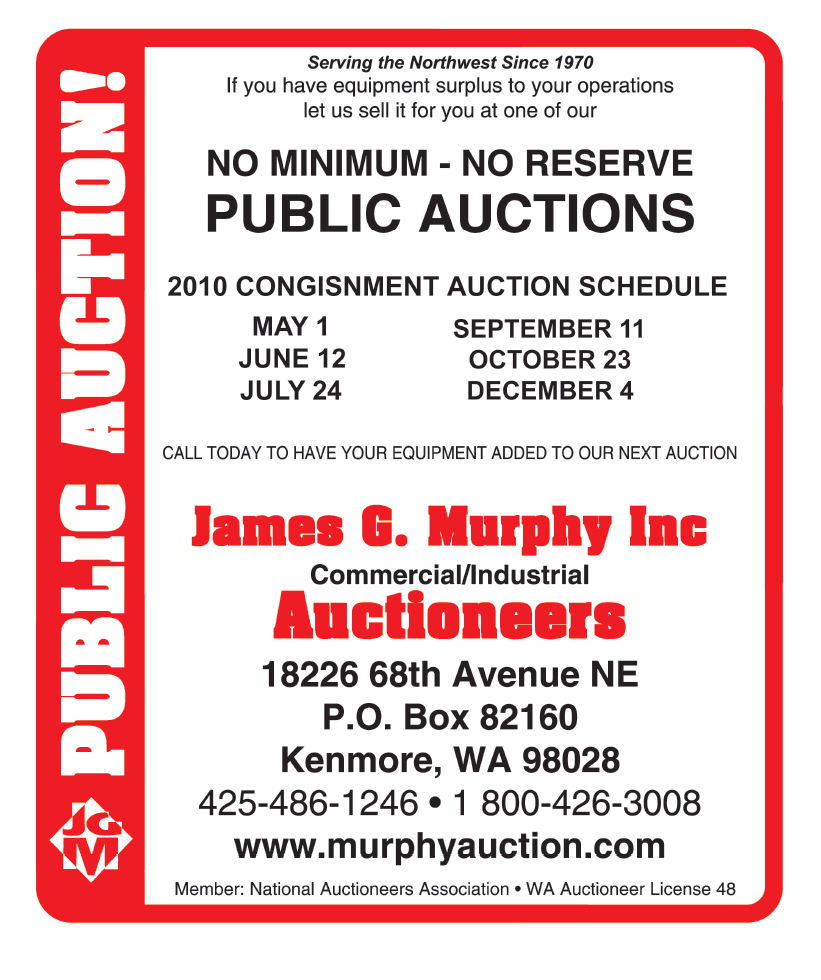 PUBLIC AUCTION!

JGM

Serving the Northwest Since 1970
If you have equipment surplus to your operations let us sell it for you at one of our

NO MINIMUM - NO RESERVE
PUBLIC AUCTIONS

2010 CONGISNMENT AUCTION SCHEDULE

MAY 1
JUNE 12
JULY 24

SEPTEMBER 11
OCTOBER 23
DECEMBER 4

CALL TODAY TO HAVE YOUR EQUIPMENT ADDED TO OUR NEXT AUCTION

James G. Murphy Inc
Commercial/Industrial
Auctioneers

18226 68th Avenue NE
P.O. Box 82160
Kenmore, WA 98028
425-486-1246 • 1 800-426-3008
www.murphyauction.com

Member: National Auctioneers Association • WA Auctioneer License 48